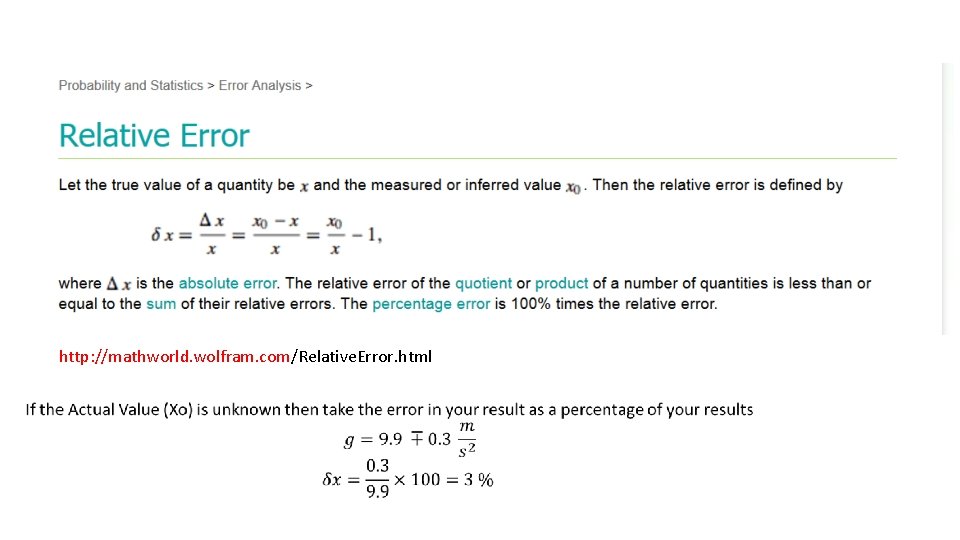 Probability and Statistics > Error Analysis >

Relative Error

Let the true value of a quantity be $x$ and the measured or inferred value $x_0$. Then the relative error is defined by

$\delta x = \frac{\Delta x}{x} = \frac{x_0 - x}{x} = \frac{x_0}{x} - 1,$

where $\Delta x$ is the absolute error. The relative error of the quotient or product of a number of quantities is less than or equal to the sum of their relative errors. The percentage error is 100% times the relative error.

http://mathworld.wolfram.com/RelativeError.html

If the Actual Value (Xo) is unknown then take the error in your result as a percentage of your results

$g = 9.9 \mp 0.3 \frac{m}{s^2}$

$\delta x = \frac{0.3}{9.9} \times 100 = 3\ \%$